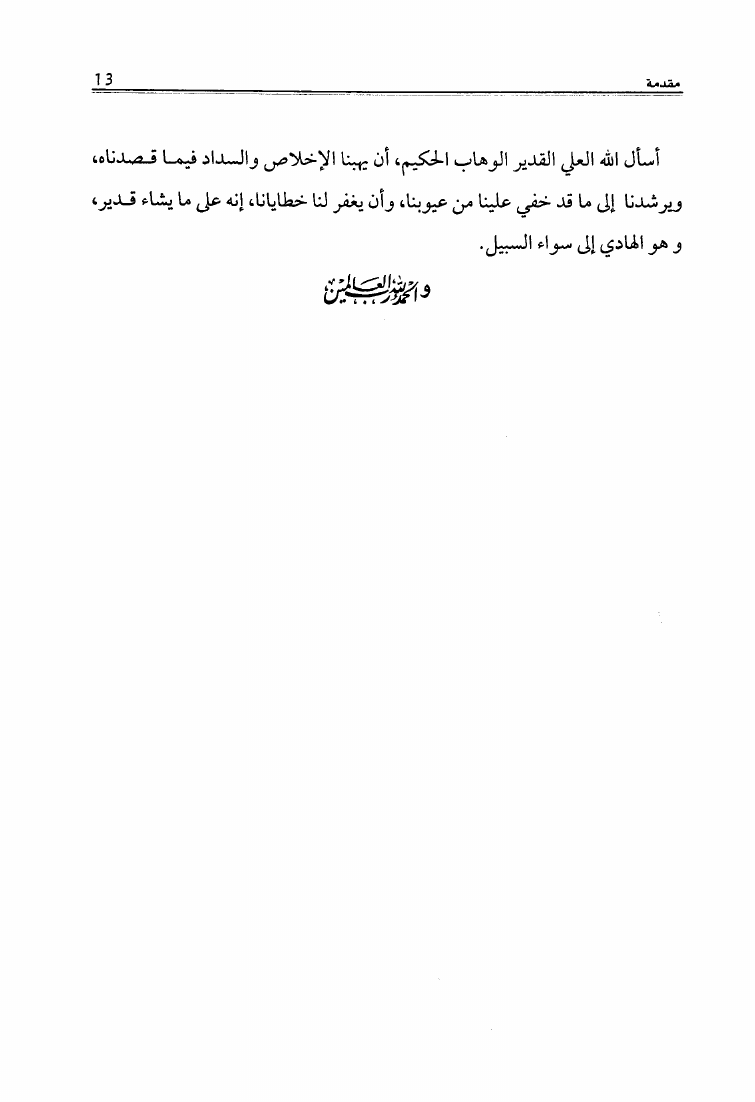 مقدمة 13

أسأل الله العلي القدير الوهاب الحكيم، أن يهبنا الإخلاص والسداد فيما قصدناه، ويرشدنا إلى ما قد خفي علينا من عيوبنا، وأن يغفر لنا خطايانا، إنه على ما يشاء قدير، و هو الهادي إلى سواء السبيل.

والحمد لله رب العالمين